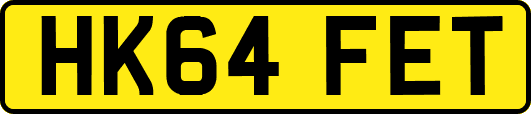 HK64 FET